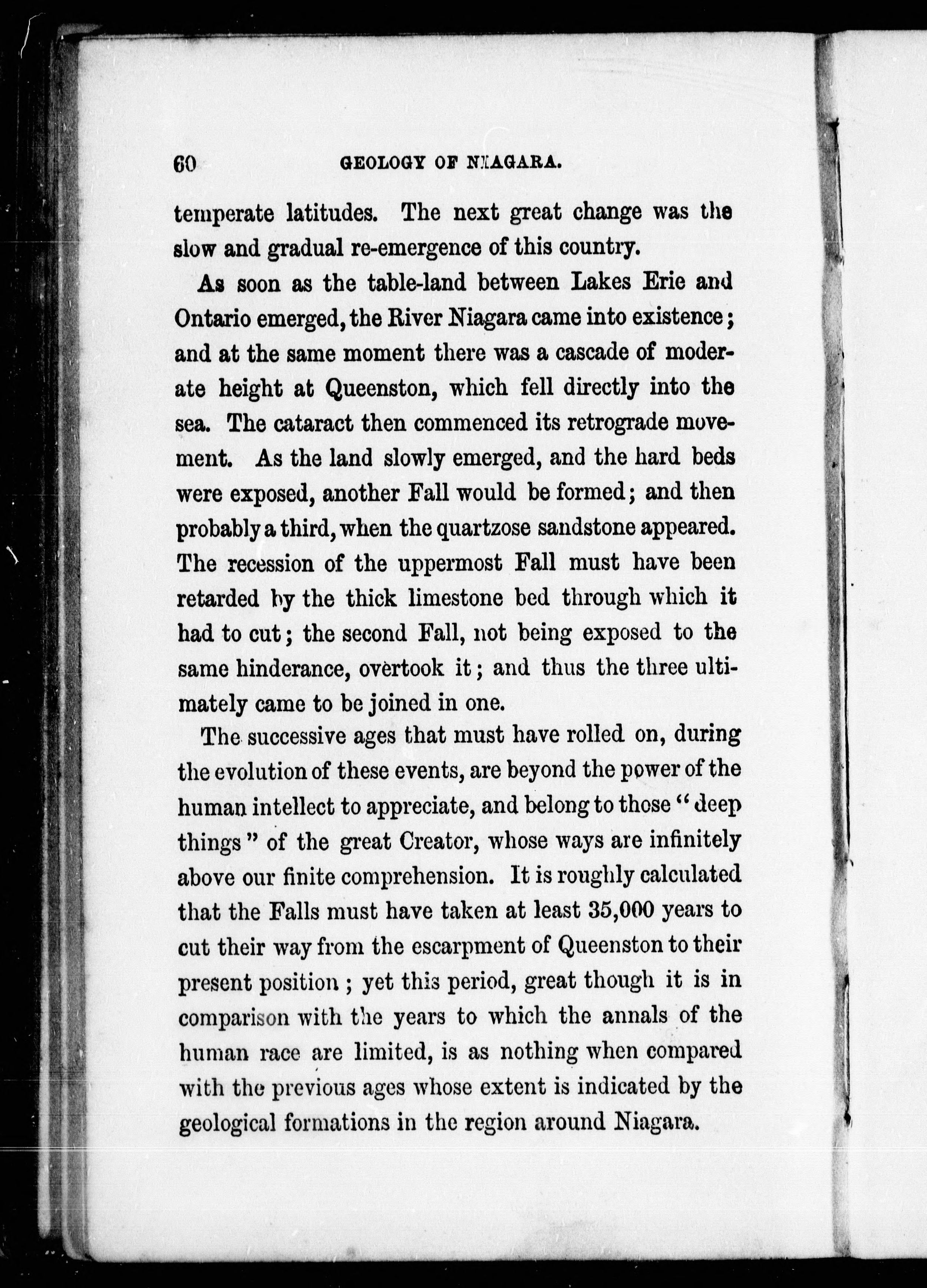 60 GEOLOGY OF NIAGARA.

temperate latitudes. The next great change was the slow and gradual re-emergence of this country.

As soon as the table-land between Lakes Erie and Ontario emerged, the River Niagara came into existence; and at the same moment there was a cascade of moderate height at Queenston, which fell directly into the sea. The cataract then commenced its retrograde movement. As the land slowly emerged, and the hard beds were exposed, another Fall would be formed; and then probably a third, when the quartzose sandstone appeared. The recession of the uppermost Fall must have been retarded by the thick limestone bed through which it had to cut; the second Fall, not being exposed to the same hinderance, overtook it; and thus the three ultimately came to be joined in one.

The successive ages that must have rolled on, during the evolution of these events, are beyond the power of the human intellect to appreciate, and belong to those "deep things" of the great Creator, whose ways are infinitely above our finite comprehension. It is roughly calculated that the Falls must have taken at least 35,000 years to cut their way from the escarpment of Queenston to their present position; yet this period, great though it is in comparison with the years to which the annals of the human race are limited, is as nothing when compared with the previous ages whose extent is indicated by the geological formations in the region around Niagara.